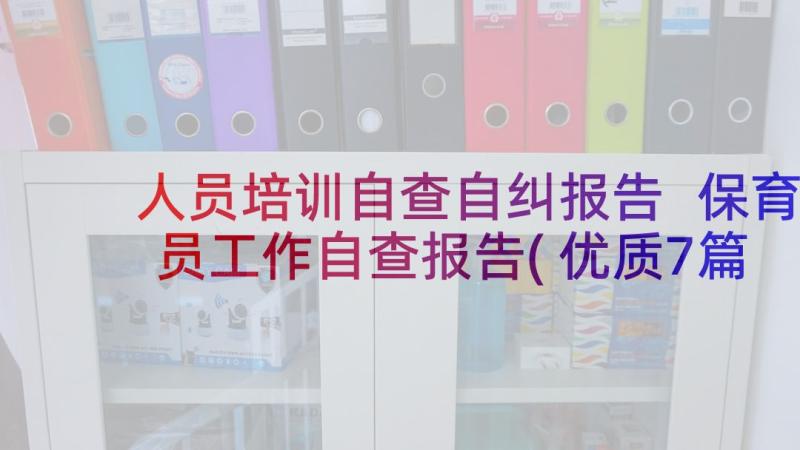 人员培训自查自纠报告 保育员工作自查报告(优质7篇